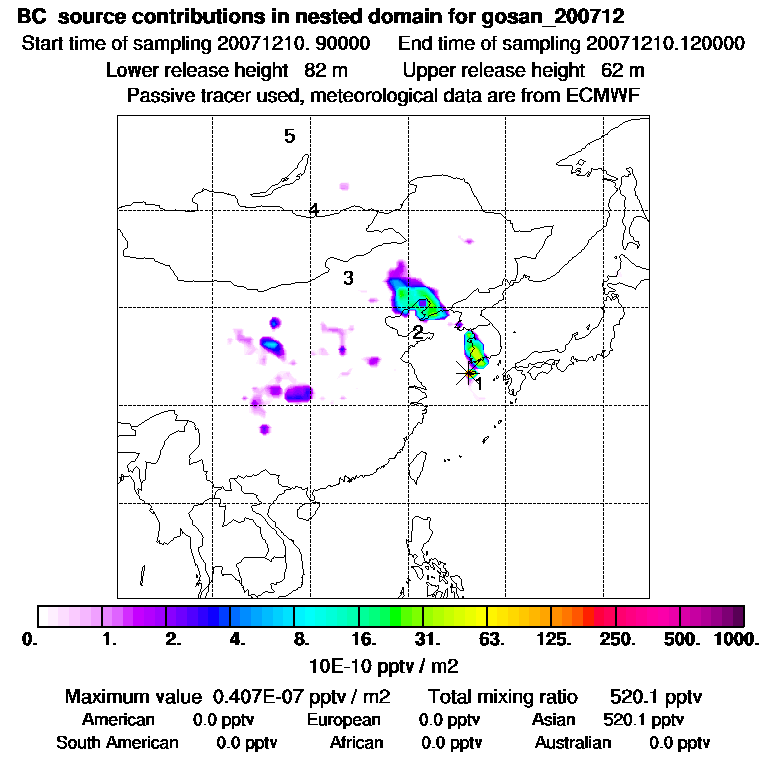 BC source contributions in nested domain for gosan_200712
Start time of sampling 20071210. 90000 End time of sampling 20071210.120000
Lower release height 82 m Upper release height 62 m
Passive tracer used, meteorological data are from ECMWF

5
4
3
2
1

0. 1. 2. 4. 8. 16. 31. 63. 125. 250. 500. 1000.
10E-10 pptv / m2

Maximum value 0.407E-07 pptv / m2 Total mixing ratio 520.1 pptv
American 0.0 pptv European 0.0 pptv Asian 520.1 pptv
South American 0.0 pptv African 0.0 pptv Australian 0.0 pptv